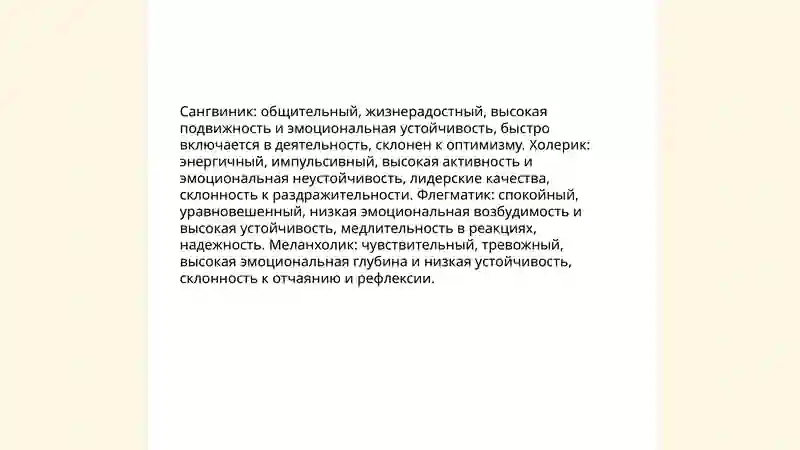 Сангвиник: общительный, жизнерадостный, высокая подвижность и эмоциональная устойчивость, быстро включается в деятельность, склонен к оптимизму. Холерик: энергичный, импульсивный, высокая активность и эмоциональная неустойчивость, лидерские качества, склонность к раздражительности. Флегматик: спокойный, уравновешенный, низкая эмоциональная возбудимость и высокая устойчивость, медлительность в реакциях, надежность. Меланхолик: чувствительный, тревожный, высокая эмоциональная глубина и низкая устойчивость, склонность к отчаянию и рефлексии.